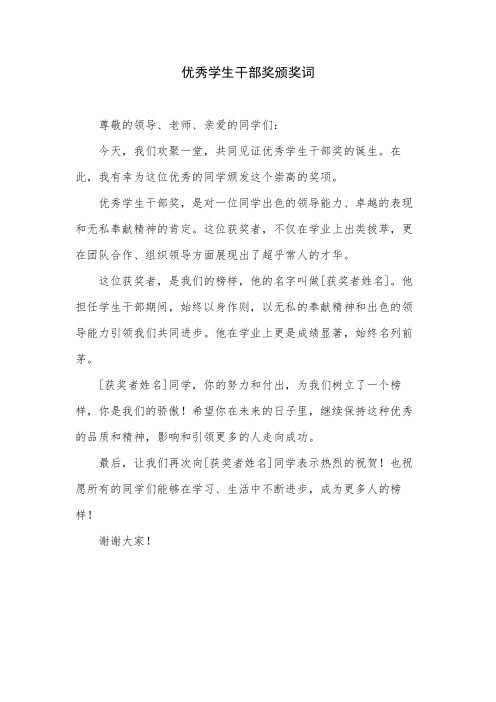 优秀学生干部奖颁奖词

尊敬的领导、老师、亲爱的同学们：

今天，我们欢聚一堂，共同见证优秀学生干部奖的诞生。在此，我有幸为这位优秀的同学颁发这个崇高的奖项。

优秀学生干部奖，是对一位同学出色的领导能力、卓越的表现和无私奉献精神的肯定。这位获奖者，不仅在学业上出类拔萃，更在团队合作、组织领导方面展现出了超乎常人的才华。

这位获奖者，是我们的榜样，他的名字叫做[获奖者姓名]。他担任学生干部期间，始终以身作则，以无私的奉献精神和出色的领导能力引领我们共同进步。他在学业上更是成绩显著，始终名列前茅。

[获奖者姓名]同学，你的努力和付出，为我们树立了一个榜样，你是我们的骄傲！希望你在未来的日子里，继续保持这种优秀的品质和精神，影响和引领更多的人走向成功。

最后，让我们再次向[获奖者姓名]同学表示热烈的祝贺！也祝愿所有的同学们能够在学习、生活中不断进步，成为更多人的榜样！

谢谢大家！